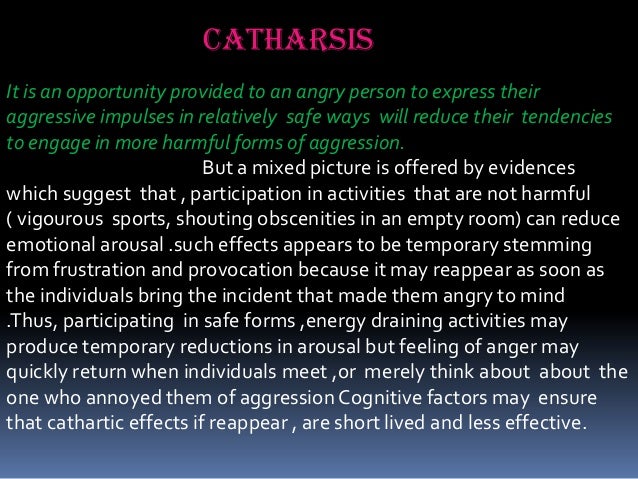 CATHARSIS

It is an opportunity provided to an angry person to express their aggressive impulses in relatively safe ways will reduce their tendencies to engage in more harmful forms of aggression.

But a mixed picture is offered by evidences which suggest that , participation in activities that are not harmful ( vigourous sports, shouting obscenities in an empty room) can reduce emotional arousal .such effects appears to be temporary stemming from frustration and provocation because it may reappear as soon as the individuals bring the incident that made them angry to mind .Thus, participating in safe forms ,energy draining activities may produce temporary reductions in arousal but feeling of anger may quickly return when individuals meet ,or merely think about about the one who annoyed them of aggression Cognitive factors may ensure that cathartic effects if reappear , are short lived and less effective.